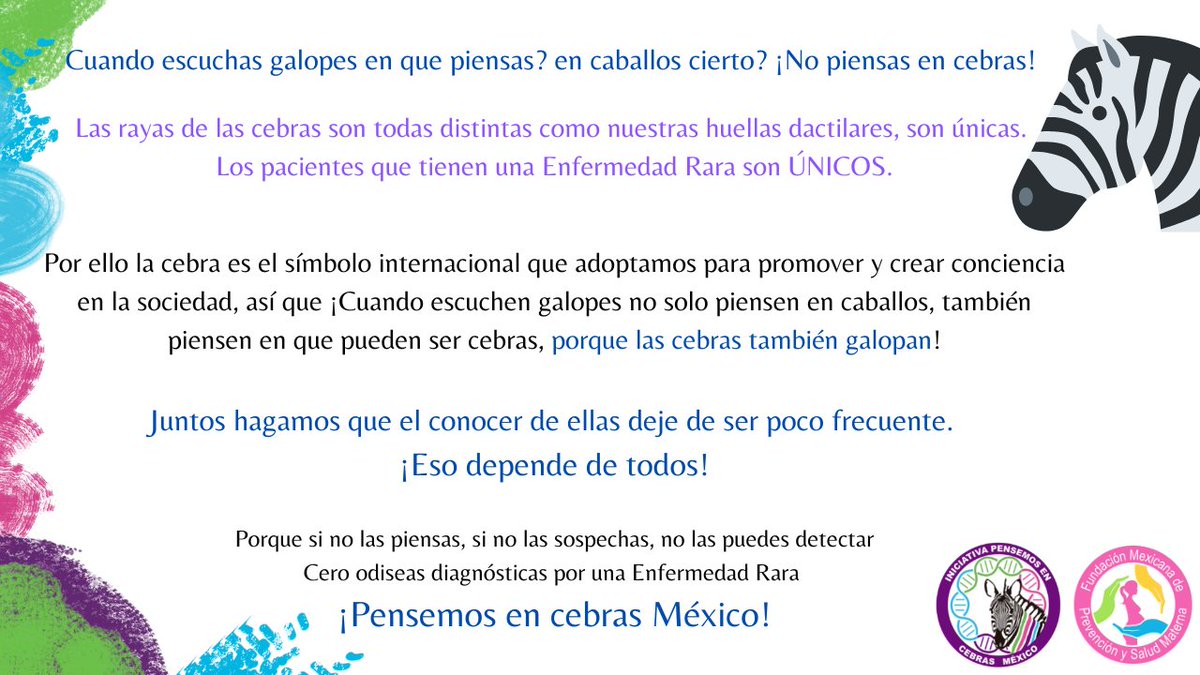 Cuando escuchas galopes en que piensas? en caballos cierto? ¡No piensas en cebras!

Las rayas de las cebras son todas distintas como nuestras huellas dactilares, son únicas. Los pacientes que tienen una Enfermedad Rara son ÚNICOS.

Por ello la cebra es el símbolo internacional que adoptamos para promover y crear conciencia en la sociedad, así que ¡Cuando escuchen galopes no solo piensen en caballos, también piensen en que pueden ser cebras, porque las cebras también galopan!

Juntos hagamos que el conocer de ellas deje de ser poco frecuente.
¡Eso depende de todos!

Porque si no las piensas, si no las sospechas, no las puedes detectar
Cero odiseas diagnósticas por una Enfermedad Rara
¡Pensemos en cebras México!

INICIATIVA PENSEMOS EN CEBRAS MÉXICO

Fundación Mexicana de Prevención y Salud Materna